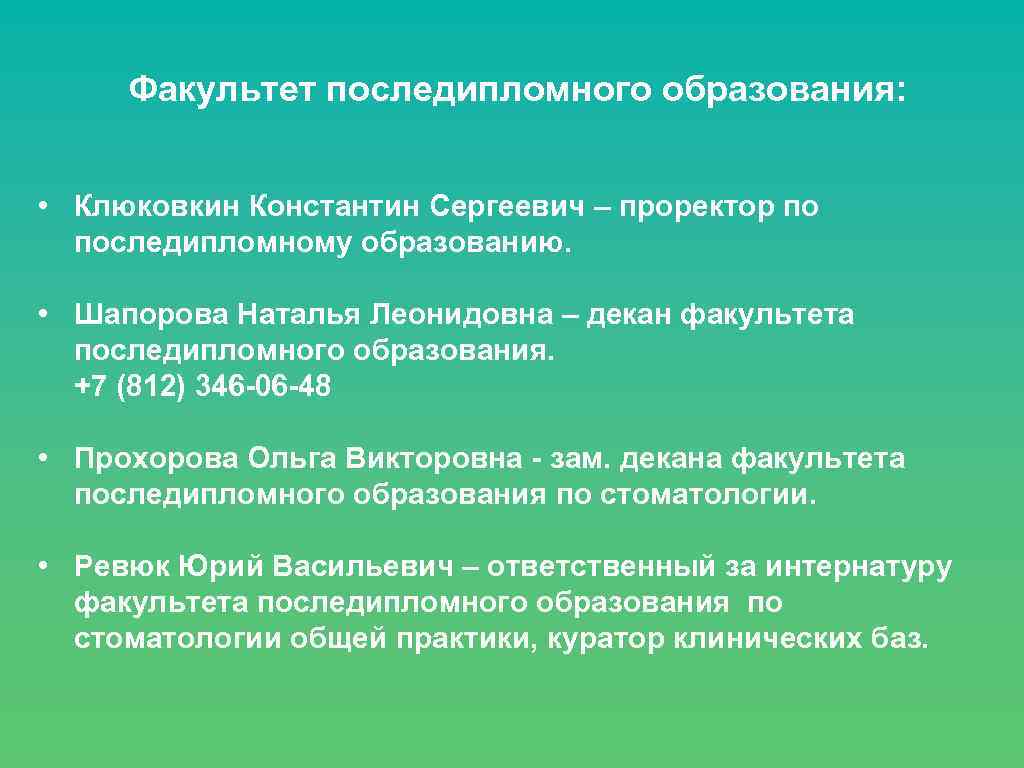 Факультет последипломного образования:

• Клюковкин Константин Сергеевич – проректор по последипломному образованию.

• Шапорова Наталья Леонидовна – декан факультета последипломного образования.
+7 (812) 346-06-48

• Прохорова Ольга Викторовна - зам. декана факультета последипломного образования по стоматологии.

• Ревюк Юрий Васильевич – ответственный за интернатуру факультета последипломного образования по стоматологии общей практики, куратор клинических баз.